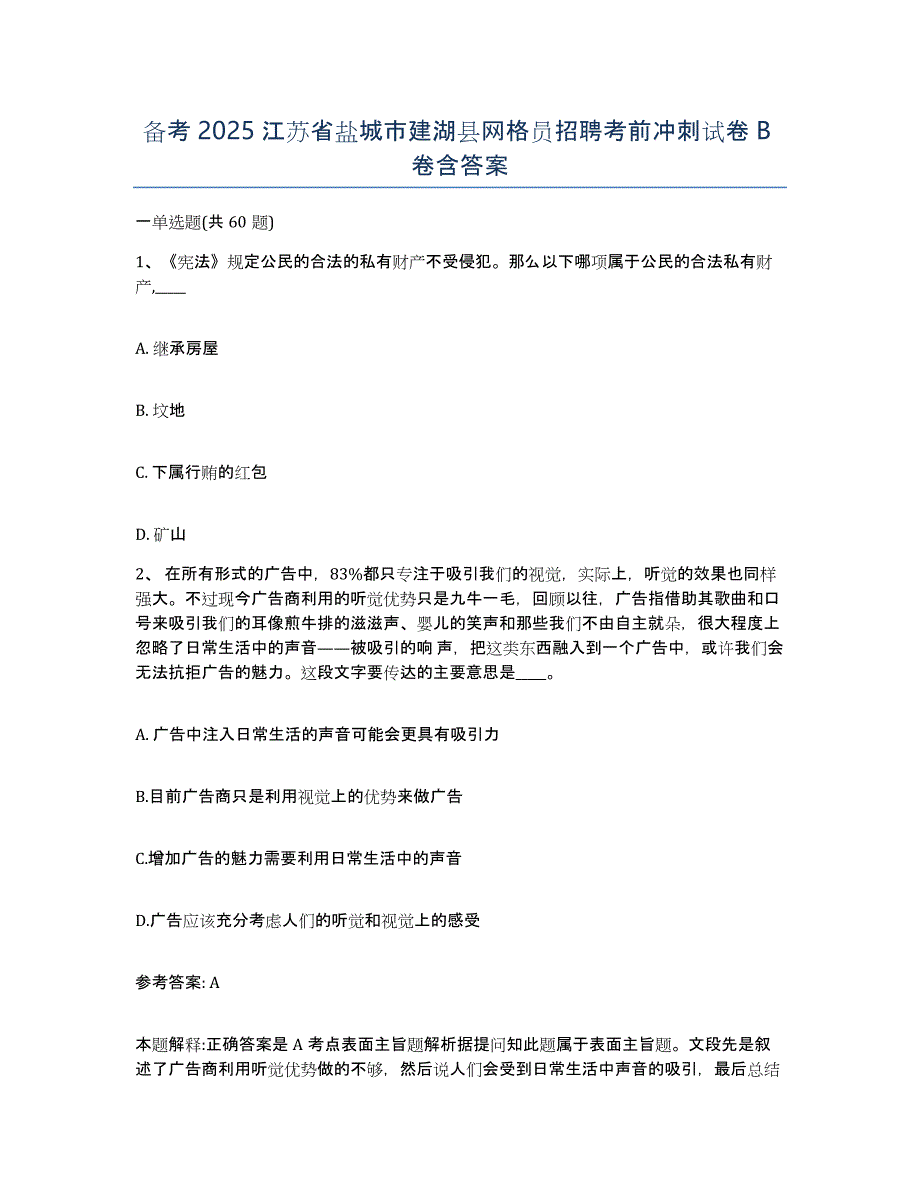 备考 2025 江苏省盐城市建湖县网格员招聘考前冲刺试卷 B 卷含答案

一单选题(共 60 题)

1、《宪法》规定公民的合法的私有财产不受侵犯。那么以下哪项属于公民的合法私有财产,____

A. 继承房屋

B. 坟地

C. 下属行贿的红包

D. 矿山

2、 在所有形式的广告中，83%都只专注于吸引我们的视觉，实际上，听觉的效果也同样强大。不过现今广告商利用的听觉优势只是九牛一毛，回顾以往，广告指借助其歌曲和口号来吸引我们的耳像煎牛排的滋滋声、婴儿的笑声和那些我们不由自主就朵，很大程度上忽略了日常生活中的声音——被吸引的响 声，把这类东西融入到一个广告中，或许我们会无法抗拒广告的魅力。这段文字要传达的主要意思是____。

A. 广告中注入日常生活的声音可能会更具有吸引力

B.目前广告商只是利用视觉上的优势来做广告

C.增加广告的魅力需要利用日常生活中的声音

D.广告应该充分考虑人们的听觉和视觉上的感受

参考答案: A

本题解释:正确答案是 A 考点表面主旨题解析据提问知此题属于表面主旨题。文段先是叙述了广告商利用听觉优势做的不够，然后说人们会受到日常生活中声音的吸引，最后总结